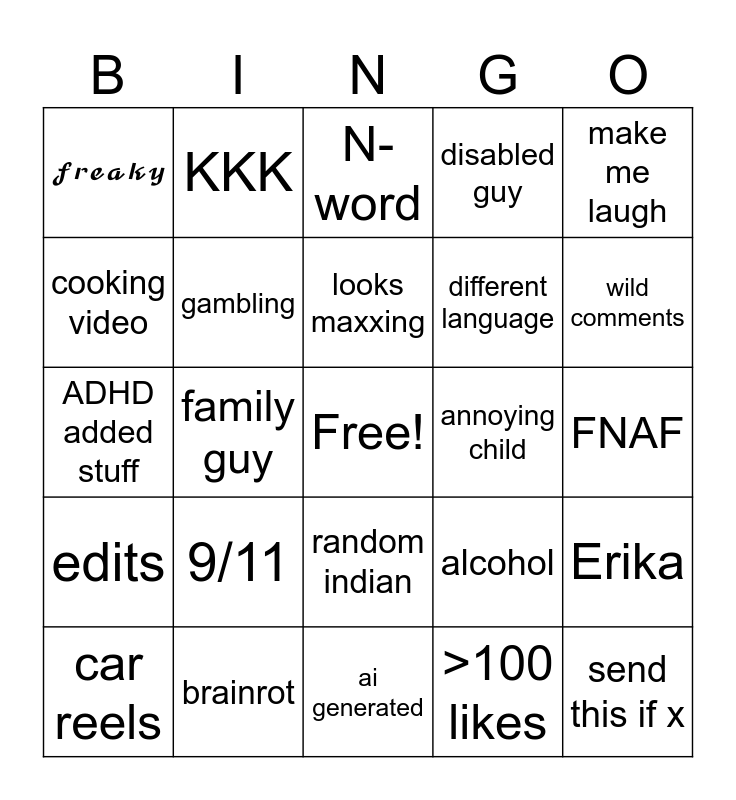 | B | I | N | G | O |
|---|---|---|---|---|
| 𝒻𝓇𝑒𝒶𝓀𝓎 | KKK | N-word | disabled guy | make me laugh |
| cooking video | gambling | looks maxxing | different language | wild comments |
| ADHD added stuff | family guy | Free! | annoying child | FNAF |
| edits | 9/11 | random indian | alcohol | Erika |
| car reels | brainrot | ai generated | >100 likes | send this if x |